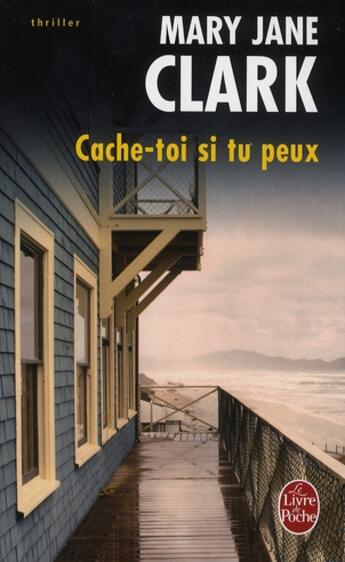 thriller

MARY JANE CLARK

Cache-toi si tu peux

Le Livre de Poche